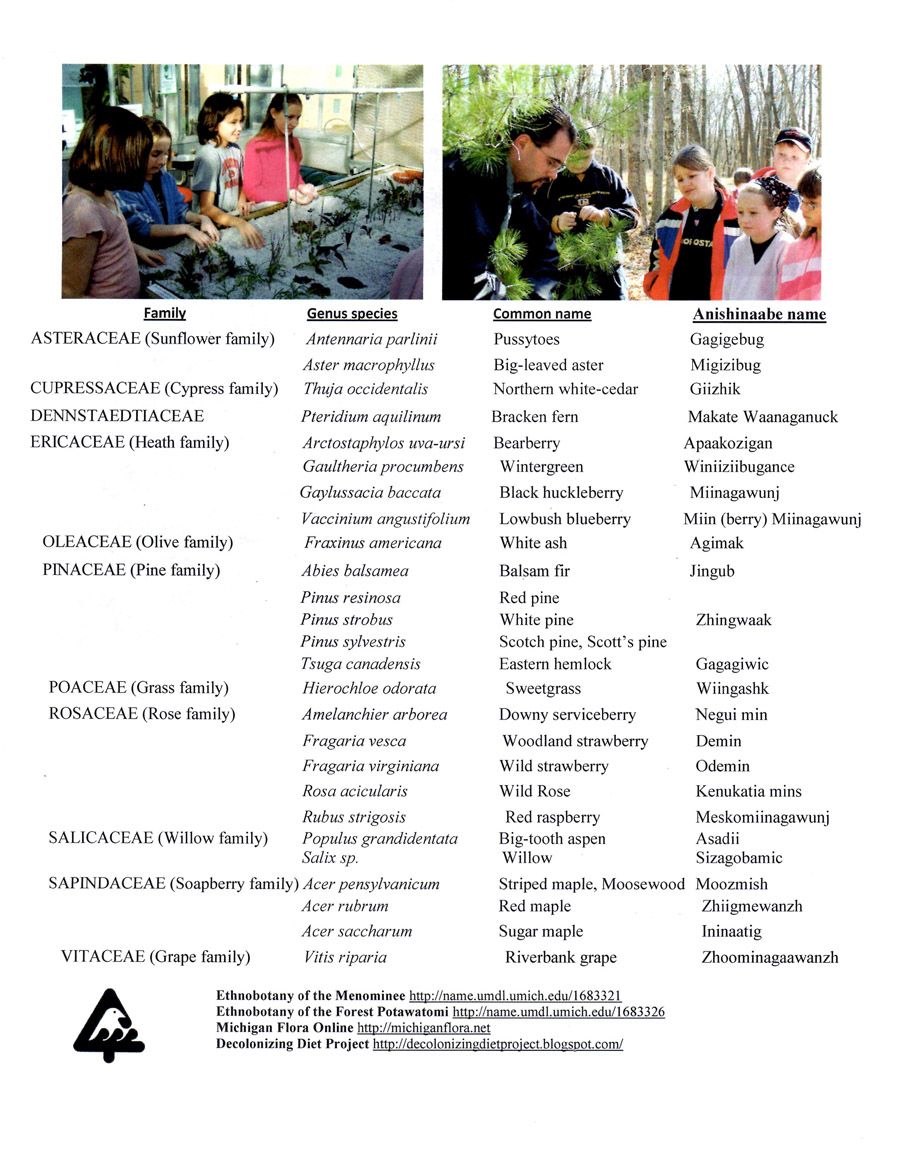 | Family | Genus species | Common name | Anishinaabe name |
|---|---|---|---|
| ASTERACEAE (Sunflower family) | Antennaria parlinii | Pussytoes | Gagigebug |
| | Aster macrophyllus | Big-leaved aster | Migizibug |
| CUPRESSACEAE (Cypress family) | Thuja occidentalis | Northern white-cedar | Giizhik |
| DENNSTAEDTIACEAE | Pteridium aquilinum | Bracken fern | Makate Waanaganuck |
| ERICACEAE (Heath family) | Arctostaphylos uva-ursi | Bearberry | Apaakozigan |
| | Gaultheria procumbens | Wintergreen | Winiiziibugance |
| | Gaylussacia baccata | Black huckleberry | Miinagawunj |
| | Vaccinium angustifolium | Lowbush blueberry | Miin (berry) Miinagawunj |
| OLEACEAE (Olive family) | Fraxinus americana | White ash | Agimak |
| PINACEAE (Pine family) | Abies balsamea | Balsam fir | Jingub |
| | Pinus resinosa | Red pine | |
| | Pinus strobus | White pine | Zhingwaak |
| | Pinus sylvestris | Scotch pine, Scott's pine | |
| | Tsuga canadensis | Eastern hemlock | Gagagiwic |
| POACEAE (Grass family) | Hierochloe odorata | Sweetgrass | Wiingashk |
| ROSACEAE (Rose family) | Amelanchier arborea | Downy serviceberry | Negui min |
| | Fragaria vesca | Woodland strawberry | Demin |
| | Fragaria virginiana | Wild strawberry | Odemin |
| | Rosa acicularis | Wild Rose | Kenukatia mins |
| | Rubus strigosis | Red raspberry | Meskomiinagawunj |
| SALICACEAE (Willow family) | Populus grandidentata | Big-tooth aspen | Asadii |
| | Salix sp. | Willow | Sizagobamic |
| SAPINDACEAE (Soapberry family) | Acer pensylvanicum | Striped maple, Moosewood | Moozmish |
| | Acer rubrum | Red maple | Zhiigmewanzh |
| | Acer saccharum | Sugar maple | Ininaatig |
| VITACEAE (Grape family) | Vitis riparia | Riverbank grape | Zhoominagaawanzh |

Ethnobotany of the Menominee http://name.umdl.umich.edu/1683321
Ethnobotany of the Forest Potawatomi http://name.umdl.umich.edu/1683326
Michigan Flora Online http://michiganflora.net
Decolonizing Diet Project http://decolonizingdietproject.blogspot.com/